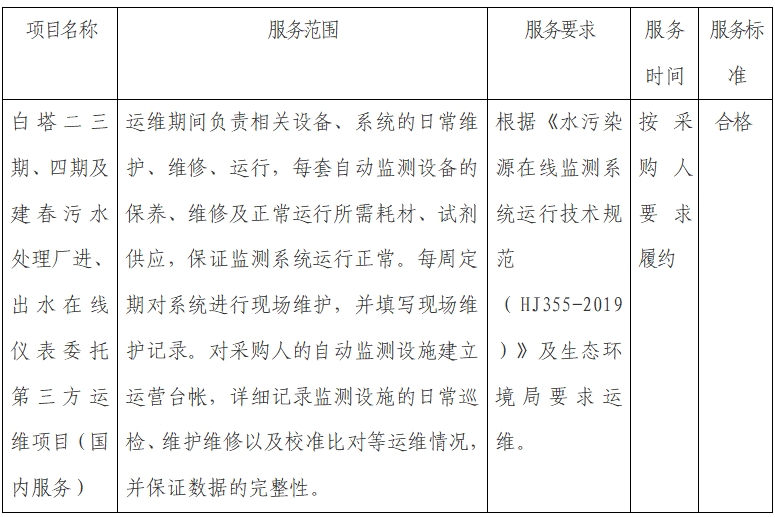 | 项目名称 | 服务范围 | 服务要求 | 服务时间 | 服务标准 |
|---|---|---|---|---|
| 白塔二三期、四期及建春污水处理厂进、出水在线仪表委托第三方运维项目（国内服务） | 运维期间负责相关设备、系统的日常维护、维修、运行，每套自动监测设备的保养、维修及正常运行所需耗材、试剂供应，保证监测系统运行正常。每周定期对系统进行现场维护，并填写现场维护记录。对采购人的自动监测设施建立运营台帐，详细记录监测设施的日常巡检、维护维修以及校准比对等运维情况，并保证数据的完整性。 | 根据《水污染源在线监测系统运行技术规范（HJ355-2019）》及生态环境局要求运维。 | 按采购人要求履约 | 合格 |